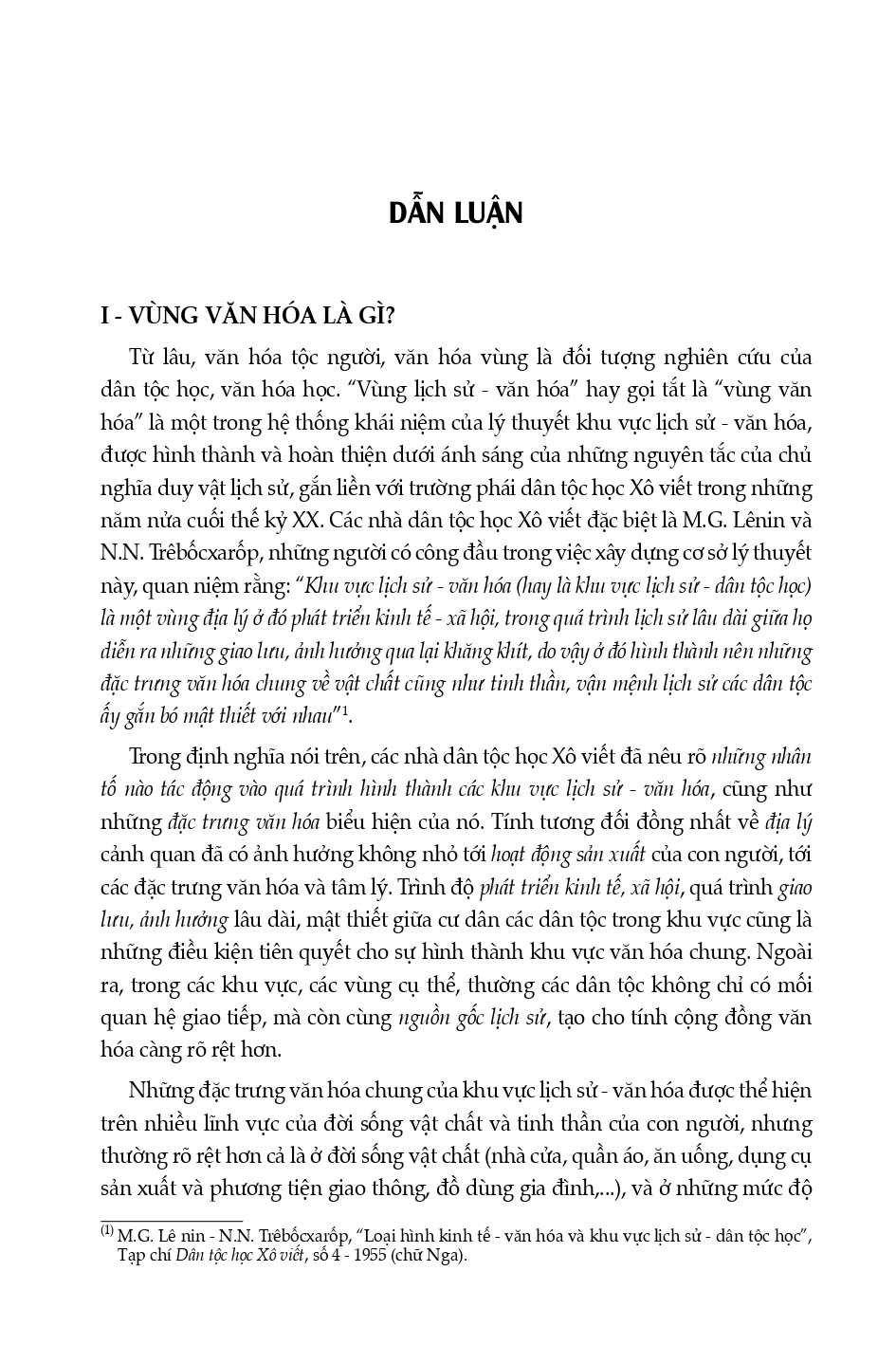 DẪN LUẬN

I - VÙNG VĂN HÓA LÀ GÌ?

Từ lâu, văn hóa tộc người, văn hóa vùng là đối tượng nghiên cứu của dân tộc học, văn hóa học. "Vùng lịch sử - văn hóa" hay gọi tắt là "vùng văn hóa" là một trong hệ thống khái niệm của lý thuyết khu vực lịch sử - văn hóa, được hình thành và hoàn thiện dưới ánh sáng của những nguyên tắc của chủ nghĩa duy vật lịch sử, gắn liền với trường phái dân tộc học Xô viết trong những năm nửa cuối thế kỷ XX. Các nhà dân tộc học Xô viết đặc biệt là M.G. Lênin và N.N. Trêbốcxarốp, những người có công đầu trong việc xây dựng cơ sở lý thuyết này, quan niệm rằng: "Khu vực lịch sử - văn hóa (hay là khu vực lịch sử - dân tộc học) là một vùng địa lý ở đó phát triển kinh tế - xã hội, trong quá trình lịch sử lâu dài giữa họ diễn ra những giao lưu, ảnh hưởng qua lại khăng khít, do vậy ở đó hình thành nên những đặc trưng văn hóa chung về vật chất cũng như tinh thần, vận mệnh lịch sử các dân tộc ấy gắn bó mật thiết với nhau"$^1$.

Trong định nghĩa nói trên, các nhà dân tộc học Xô viết đã nêu rõ những nhân tố nào tác động vào quá trình hình thành các khu vực lịch sử - văn hóa, cũng như những đặc trưng văn hóa biểu hiện của nó. Tính tương đối đồng nhất về địa lý cảnh quan đã có ảnh hưởng không nhỏ tới hoạt động sản xuất của con người, tới các đặc trưng văn hóa và tâm lý. Trình độ phát triển kinh tế, xã hội, quá trình giao lưu, ảnh hưởng lâu dài, mật thiết giữa cư dân các dân tộc trong khu vực cũng là những điều kiện tiên quyết cho sự hình thành khu vực văn hóa chung. Ngoài ra, trong các khu vực, các vùng cụ thể, thường các dân tộc không chỉ có mối quan hệ giao tiếp, mà còn cùng nguồn gốc lịch sử, tạo cho tính cộng đồng văn hóa càng rõ rệt hơn.

Những đặc trưng văn hóa chung của khu vực lịch sử - văn hóa được thể hiện trên nhiều lĩnh vực của đời sống vật chất và tinh thần của con người, nhưng thường rõ rệt hơn cả là ở đời sống vật chất (nhà cửa, quần áo, ăn uống, dụng cụ sản xuất và phương tiện giao thông, đồ dùng gia đình,...), và ở những mức độ

$^{(1)}$ M.G. Lê nin - N.N. Trêbốcxarốp, "Loại hình kinh tế - văn hóa và khu vực lịch sử - dân tộc học", Tạp chí Dân tộc học Xô viết, số 4 - 1955 (chữ Nga).